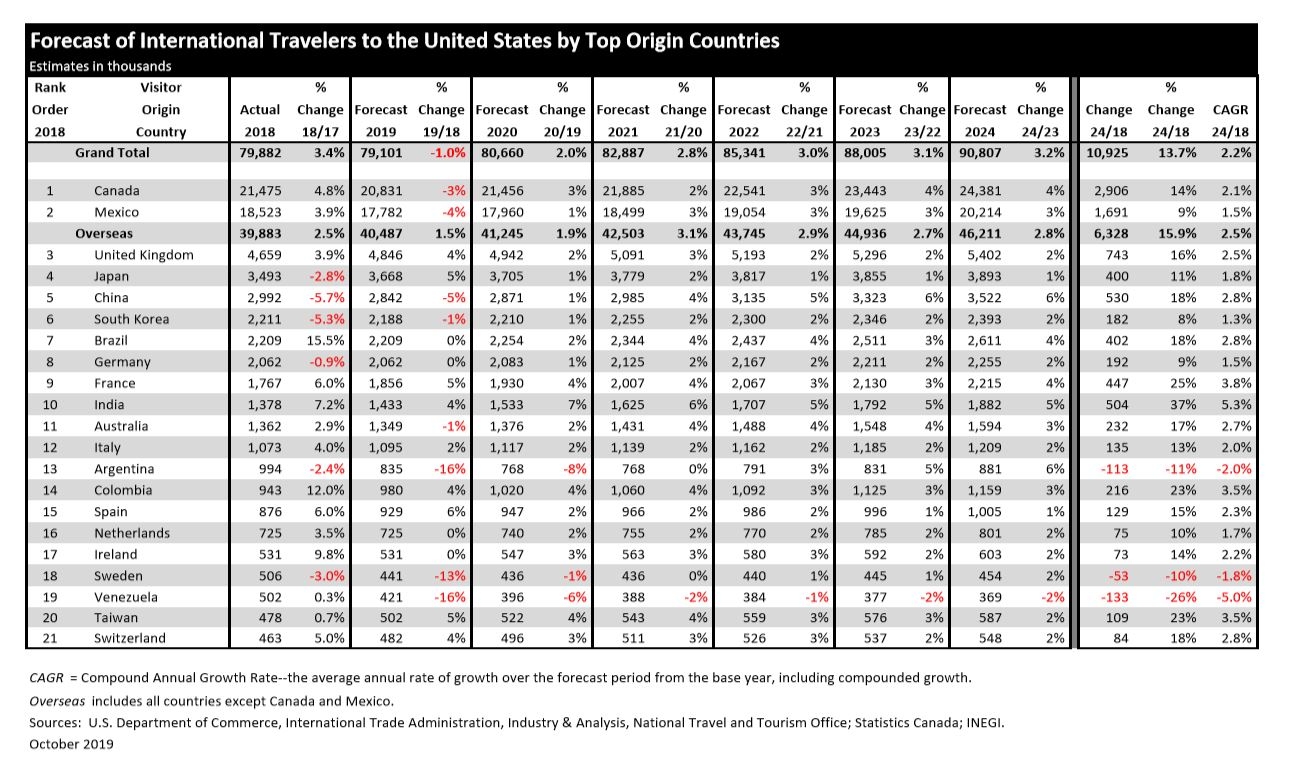 Forecast of International Travelers to the United States by Top Origin Countries
Estimates in thousands

| Rank Order 2018 | Visitor Origin Country | Actual 2018 | % Change 18/17 | Forecast 2019 | % Change 19/18 | Forecast 2020 | % Change 20/19 | Forecast 2021 | % Change 21/20 | Forecast 2022 | % Change 22/21 | Forecast 2023 | % Change 23/22 | Forecast 2024 | % Change 24/23 | Change 24/18 | % Change 24/18 | CAGR 24/18 |
|---|---|---|---|---|---|---|---|---|---|---|---|---|---|---|---|---|---|---|
| | Grand Total | 79,882 | 3.4% | 79,101 | -1.0% | 80,660 | 2.0% | 82,887 | 2.8% | 85,341 | 3.0% | 88,005 | 3.1% | 90,807 | 3.2% | 10,925 | 13.7% | 2.2% |
| 1 | Canada | 21,475 | 4.8% | 20,831 | -3% | 21,456 | 3% | 21,885 | 2% | 22,541 | 3% | 23,443 | 4% | 24,381 | 4% | 2,906 | 14% | 2.1% |
| 2 | Mexico | 18,523 | 3.9% | 17,782 | -4% | 17,960 | 1% | 18,499 | 3% | 19,054 | 3% | 19,625 | 3% | 20,214 | 3% | 1,691 | 9% | 1.5% |
| | Overseas | 39,883 | 2.5% | 40,487 | 1.5% | 41,245 | 1.9% | 42,503 | 3.1% | 43,745 | 2.9% | 44,936 | 2.7% | 46,211 | 2.8% | 6,328 | 15.9% | 2.5% |
| 3 | United Kingdom | 4,659 | 3.9% | 4,846 | 4% | 4,942 | 2% | 5,091 | 3% | 5,193 | 2% | 5,296 | 2% | 5,402 | 2% | 743 | 16% | 2.5% |
| 4 | Japan | 3,493 | -2.8% | 3,668 | 5% | 3,705 | 1% | 3,779 | 2% | 3,817 | 1% | 3,855 | 1% | 3,893 | 1% | 400 | 11% | 1.8% |
| 5 | China | 2,992 | -5.7% | 2,842 | -5% | 2,871 | 1% | 2,985 | 4% | 3,135 | 5% | 3,323 | 6% | 3,522 | 6% | 530 | 18% | 2.8% |
| 6 | South Korea | 2,211 | -5.3% | 2,188 | -1% | 2,210 | 1% | 2,255 | 2% | 2,300 | 2% | 2,346 | 2% | 2,393 | 2% | 182 | 8% | 1.3% |
| 7 | Brazil | 2,209 | 15.5% | 2,209 | 0% | 2,254 | 2% | 2,344 | 4% | 2,437 | 4% | 2,511 | 3% | 2,611 | 4% | 402 | 18% | 2.8% |
| 8 | Germany | 2,062 | -0.9% | 2,062 | 0% | 2,083 | 1% | 2,125 | 2% | 2,167 | 2% | 2,211 | 2% | 2,255 | 2% | 192 | 9% | 1.5% |
| 9 | France | 1,767 | 6.0% | 1,856 | 5% | 1,930 | 4% | 2,007 | 4% | 2,067 | 3% | 2,130 | 3% | 2,215 | 4% | 447 | 25% | 3.8% |
| 10 | India | 1,378 | 7.2% | 1,433 | 4% | 1,533 | 7% | 1,625 | 6% | 1,707 | 5% | 1,792 | 5% | 1,882 | 5% | 504 | 37% | 5.3% |
| 11 | Australia | 1,362 | 2.9% | 1,349 | -1% | 1,376 | 2% | 1,431 | 4% | 1,488 | 4% | 1,548 | 4% | 1,594 | 3% | 232 | 17% | 2.7% |
| 12 | Italy | 1,073 | 4.0% | 1,095 | 2% | 1,117 | 2% | 1,139 | 2% | 1,162 | 2% | 1,185 | 2% | 1,209 | 2% | 135 | 13% | 2.0% |
| 13 | Argentina | 994 | -2.4% | 835 | -16% | 768 | -8% | 768 | 0% | 791 | 3% | 831 | 5% | 881 | 6% | -113 | -11% | -2.0% |
| 14 | Colombia | 943 | 12.0% | 980 | 4% | 1,020 | 4% | 1,060 | 4% | 1,092 | 3% | 1,125 | 3% | 1,159 | 3% | 216 | 23% | 3.5% |
| 15 | Spain | 876 | 6.0% | 929 | 6% | 947 | 2% | 966 | 2% | 986 | 2% | 996 | 1% | 1,005 | 1% | 129 | 15% | 2.3% |
| 16 | Netherlands | 725 | 3.5% | 725 | 0% | 740 | 2% | 755 | 2% | 770 | 2% | 785 | 2% | 801 | 2% | 75 | 10% | 1.7% |
| 17 | Ireland | 531 | 9.8% | 531 | 0% | 547 | 3% | 563 | 3% | 580 | 3% | 592 | 2% | 603 | 2% | 73 | 14% | 2.2% |
| 18 | Sweden | 506 | -3.0% | 441 | -13% | 436 | -1% | 436 | 0% | 440 | 1% | 445 | 1% | 454 | 2% | -53 | -10% | -1.8% |
| 19 | Venezuela | 502 | 0.3% | 421 | -16% | 396 | -6% | 388 | -2% | 384 | -1% | 377 | -2% | 369 | -2% | -133 | -26% | -5.0% |
| 20 | Taiwan | 478 | 0.7% | 502 | 5% | 522 | 4% | 543 | 4% | 559 | 3% | 576 | 3% | 587 | 2% | 109 | 23% | 3.5% |
| 21 | Switzerland | 463 | 5.0% | 482 | 4% | 496 | 3% | 511 | 3% | 526 | 3% | 537 | 2% | 548 | 2% | 84 | 18% | 2.8% |

CAGR = Compound Annual Growth Rate--the average annual rate of growth over the forecast period from the base year, including compounded growth.
Overseas includes all countries except Canada and Mexico.
Sources: U.S. Department of Commerce, International Trade Administration, Industry & Analysis, National Travel and Tourism Office; Statistics Canada; INEGI.
October 2019